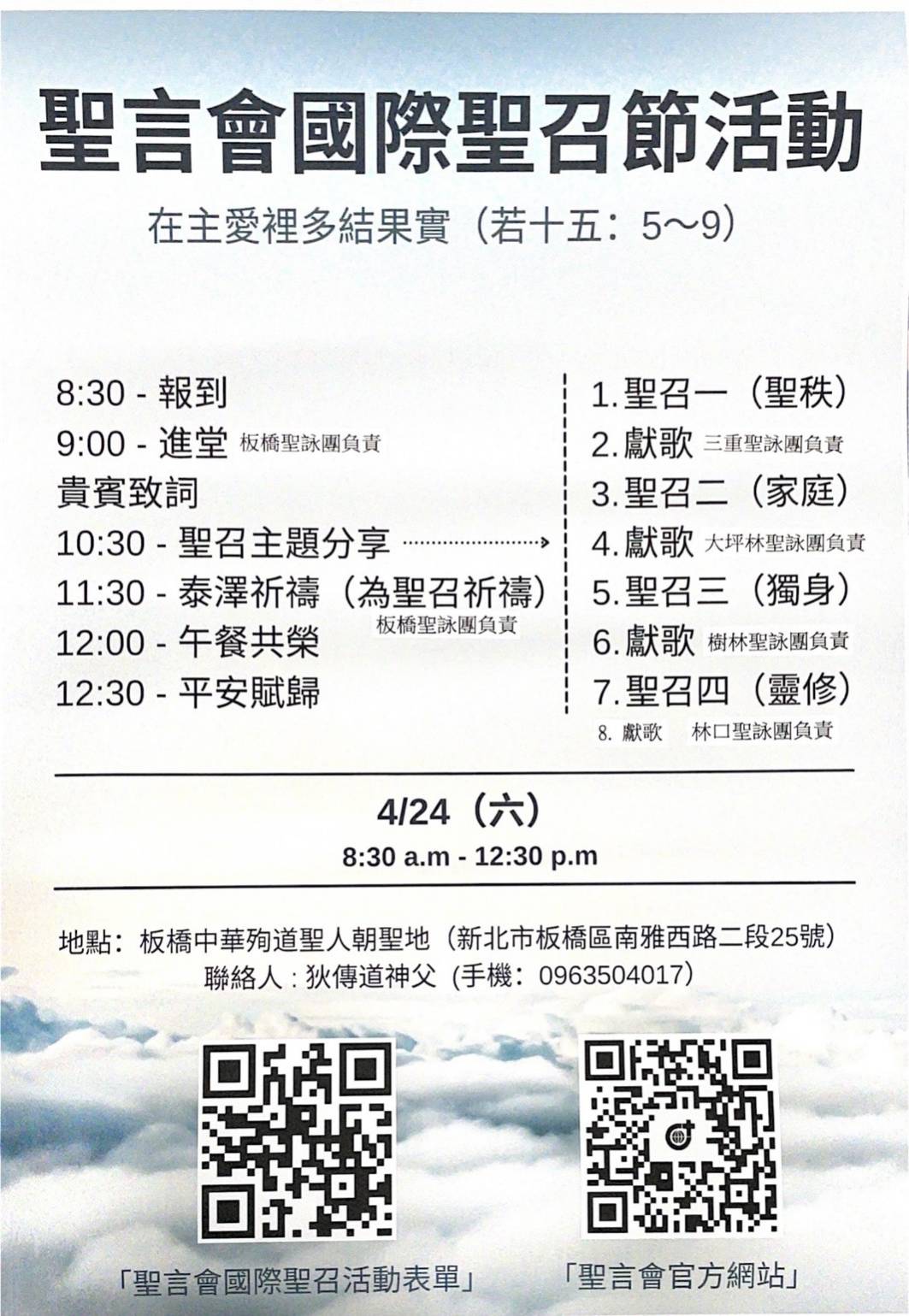 聖言會國際聖召節活動

在主愛裡多結果實（若十五：5～9）

8:30 - 報到
9:00 - 進堂 板橋聖詠團負責
貴賓致詞
10:30 - 聖召主題分享
11:30 - 泰澤祈禱（為聖召祈禱）
板橋聖詠團負責
12:00 - 午餐共榮
12:30 - 平安賦歸

1.聖召一（聖秩）
2.獻歌 三重聖詠團負責
3.聖召二（家庭）
4.獻歌 大坪林聖詠團負責
5.聖召三（獨身）
6.獻歌 樹林聖詠團負責
7.聖召四（靈修）
8. 獻歌 林口聖詠團負責

4/24（六）
8:30 a.m - 12:30 p.m

地點：板橋中華殉道聖人朝聖地（新北市板橋區南雅西路二段25號）
聯絡人：狄傳道神父（手機：0963504017）

「聖言會國際聖召活動表單」

「聖言會官方網站」